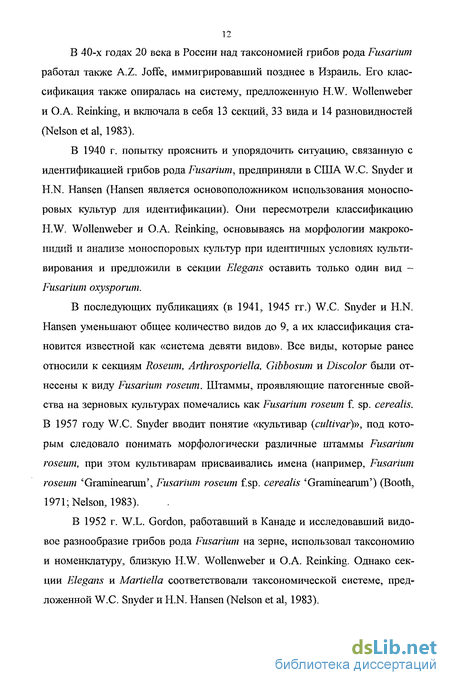 12

В 40-х годах 20 века в России над таксономией грибов рода Fusarium работал также A.Z. Joffe, иммигрировавший позднее в Израиль. Его классификация также опиралась на систему, предложенную H.W. Wollenweber и O.A. Reinking, и включала в себя 13 секций, 33 вида и 14 разновидностей (Nelson et al, 1983).

В 1940 г. попытку прояснить и упорядочить ситуацию, связанную с идентификацией грибов рода Fusarium, предприняли в США W.C. Snyder и H.N. Hansen (Hansen является основоположником использования моноспоровых культур для идентификации). Они пересмотрели классификацию H.W. Wollenweber и O.A. Reinking, основываясь на морфологии макроконидий и анализе моноспоровых культур при идентичных условиях культивирования и предложили в секции Elegans оставить только один вид – Fusarium oxysporum.

В последующих публикациях (в 1941, 1945 гг.) W.C. Snyder и H.N. Hansen уменьшают общее количество видов до 9, а их классификация становится известной как «система девяти видов». Все виды, которые ранее относили к секциям Roseum, Arthrosporiella, Gibbosum и Discolor были отнесены к виду Fusarium roseum. Штаммы, проявляющие патогенные свойства на зерновых культурах помечались как Fusarium roseum f. sp. cerealis. В 1957 году W.C. Snyder вводит понятие «культивар (cultivar)», под которым следовало понимать морфологически различные штаммы Fusarium roseum, при этом культиварам присваивались имена (например, Fusarium roseum 'Graminearum', Fusarium roseum f.sp. cerealis 'Graminearum') (Booth, 1971; Nelson, 1983).

В 1952 г. W.L. Gordon, работавший в Канаде и исследовавший видовое разнообразие грибов рода Fusarium на зерне, использовал таксономию и номенклатуру, близкую H.W. Wollenweber и O.A. Reinking. Однако секции Elegans и Martiella соответствовали таксономической системе, предложенной W.C. Snyder и H.N. Hansen (Nelson et al, 1983).

dsLib.net
библиотека диссертаций